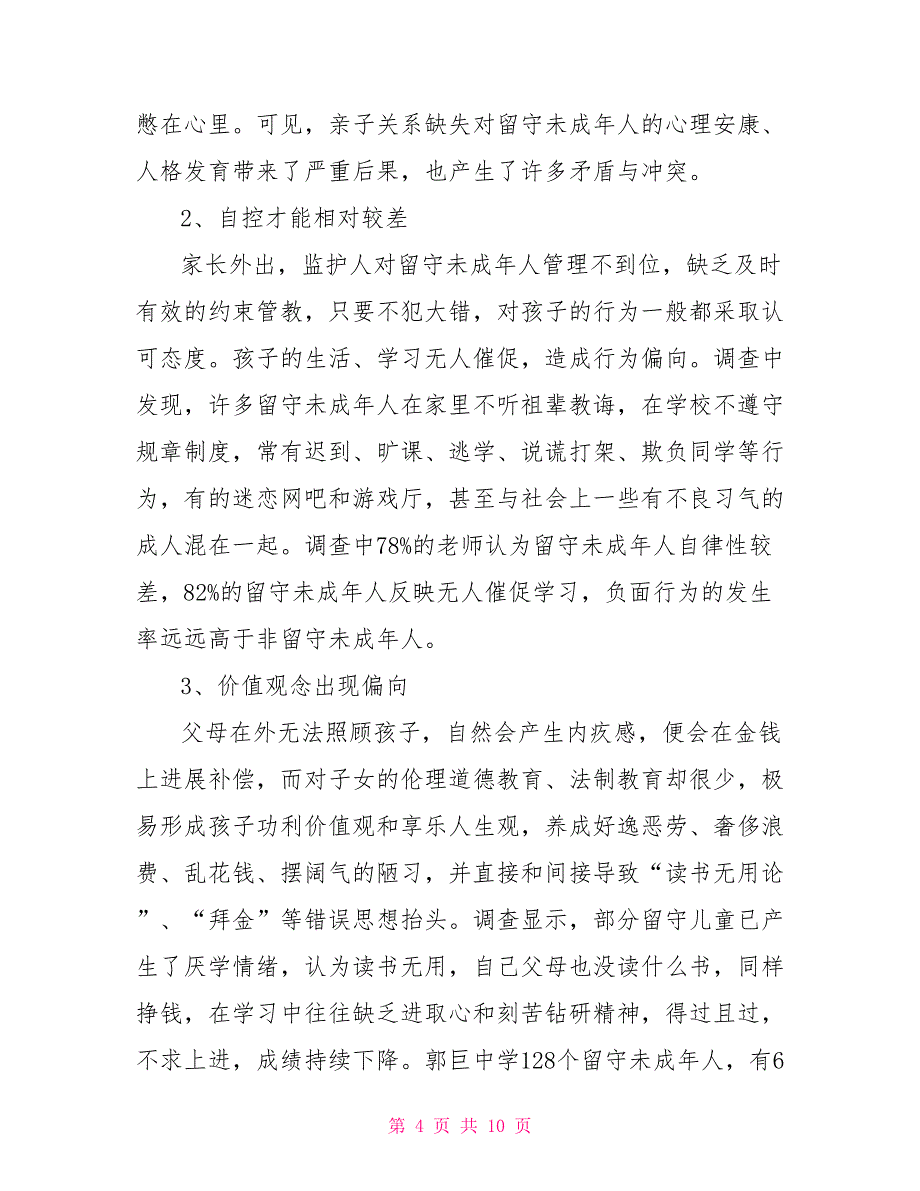 憋在心里。可见，亲子关系缺失对留守未成年人的心理安康、人格发育带来了严重后果，也产生了许多矛盾与冲突。

2、自控才能相对较差

家长外出，监护人对留守未成年人管理不到位，缺乏及时有效的约束管教，只要不犯大错，对孩子的行为一般都采取认可态度。孩子的生活、学习无人催促，造成行为偏向。调查中发现，许多留守未成年人在家里不听祖辈教诲，在学校不遵守规章制度，常有迟到、旷课、逃学、说谎打架、欺负同学等行为，有的迷恋网吧和游戏厅，甚至与社会上一些有不良习气的成人混在一起。调查中78%的老师认为留守未成年人自律性较差，82%的留守未成年人反映无人催促学习，负面行为的发生率远远高于非留守未成年人。

3、价值观念出现偏向

父母在外无法照顾孩子，自然会产生内疚感，便会在金钱上进展补偿，而对子女的伦理道德教育、法制教育却很少，极易形成孩子功利价值观和享乐人生观，养成好逸恶劳、奢侈浪费、乱花钱、摆阔气的陋习，并直接和间接导致“读书无用论”、“拜金”等错误思想抬头。调查显示，部分留守儿童已产生了厌学情绪，认为读书无用，自己父母也没读什么书，同样挣钱，在学习中往往缺乏进取心和刻苦钻研精神，得过且过，不求上进，成绩持续下降。郭巨中学128个留守未成年人，有6

第 4 页 共 10 页